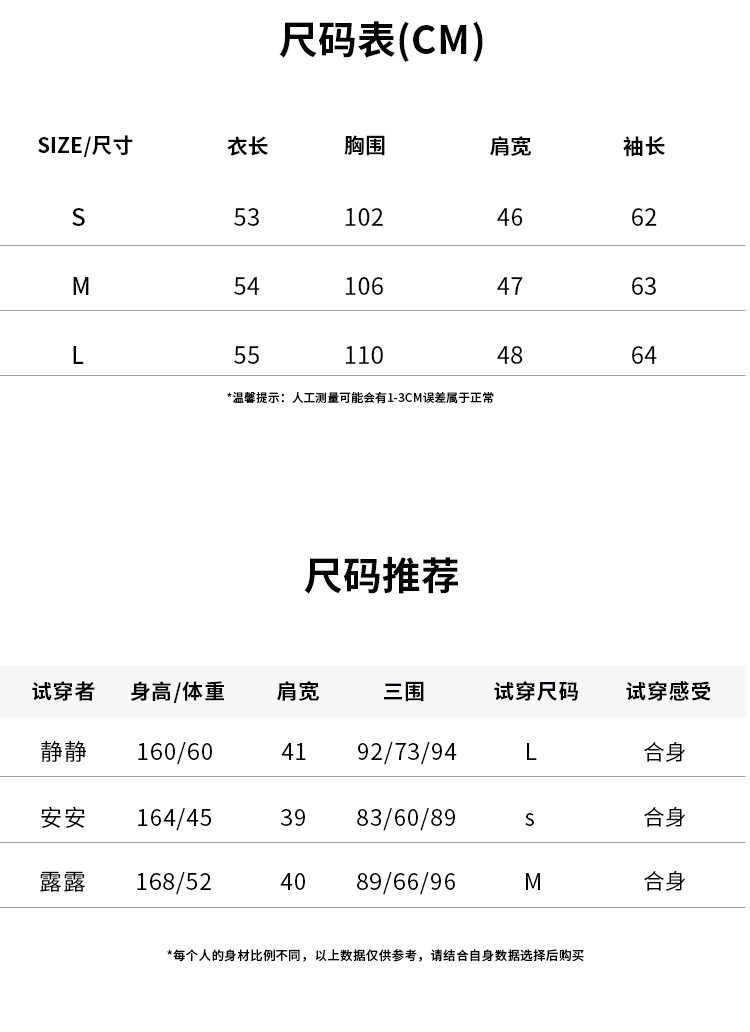 尺码表(CM)

| SIZE/尺寸 | 衣长 | 胸围 | 肩宽 | 袖长 |
|---|---|---|---|---|
| S | 53 | 102 | 46 | 62 |
| M | 54 | 106 | 47 | 63 |
| L | 55 | 110 | 48 | 64 |

*温馨提示：人工测量可能会有1-3CM误差属于正常

尺码推荐

| 试穿者 | 身高/体重 | 肩宽 | 三围 | 试穿尺码 | 试穿感受 |
|---|---|---|---|---|---|
| 静静 | 160/60 | 41 | 92/73/94 | L | 合身 |
| 安安 | 164/45 | 39 | 83/60/89 | s | 合身 |
| 露露 | 168/52 | 40 | 89/66/96 | M | 合身 |

*每个人的身材比例不同，以上数据仅供参考，请结合自身数据选择后购买